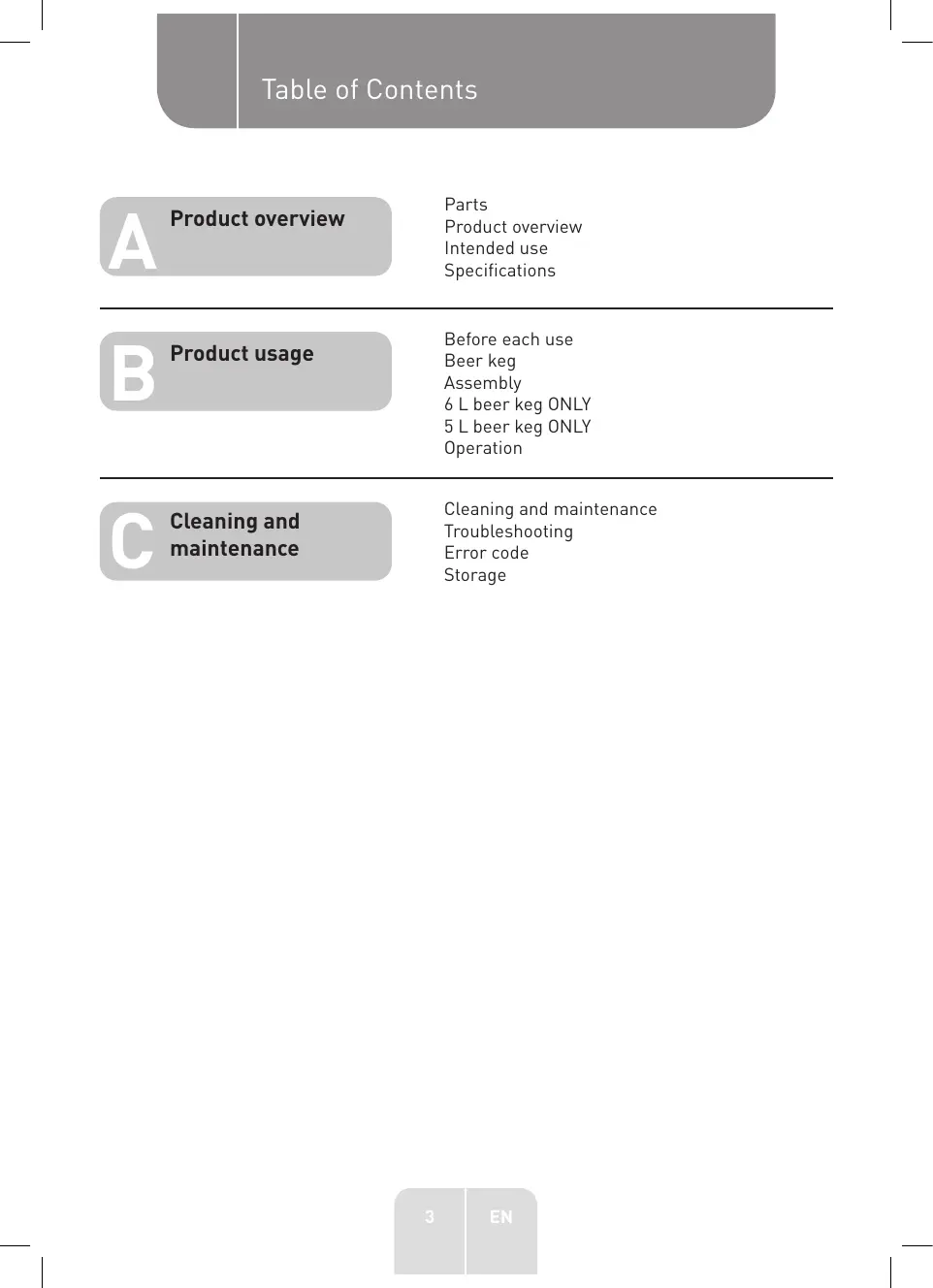 Table of Contents

A Product overview

Parts
Product overview
Intended use
Specifications

B Product usage

Before each use
Beer keg
Assembly
6 L beer keg ONLY
5 L beer keg ONLY
Operation

C Cleaning and maintenance

Cleaning and maintenance
Troubleshooting
Error code
Storage

3 EN